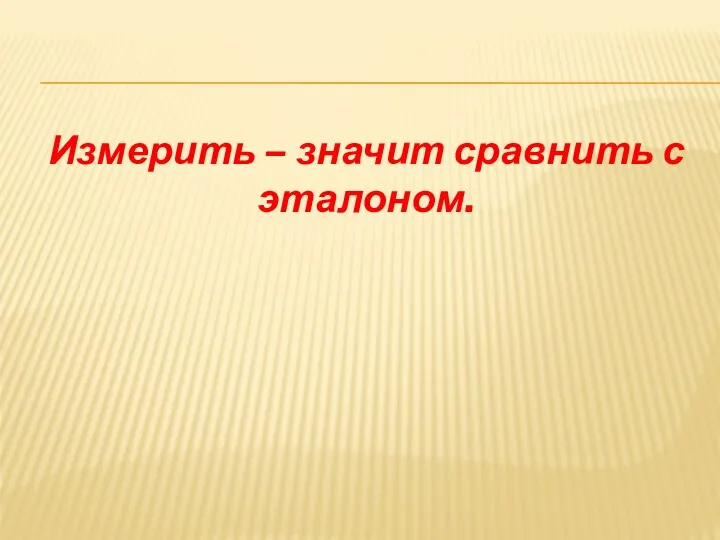 Измерить – значит сравнить с эталоном.